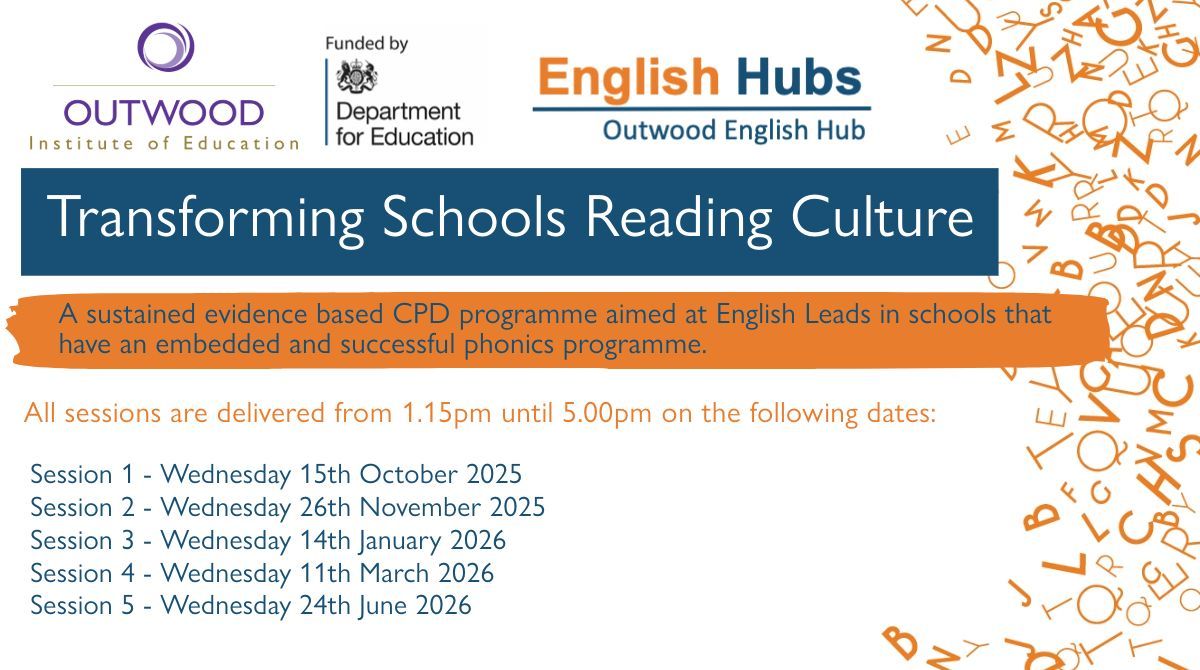 OUTWOOD
Institute of Education

Funded by
Department for Education

English Hubs
Outwood English Hub

Transforming Schools Reading Culture

A sustained evidence based CPD programme aimed at English Leads in schools that have an embedded and successful phonics programme.

All sessions are delivered from 1.15pm until 5.00pm on the following dates:

Session 1 - Wednesday 15th October 2025
Session 2 - Wednesday 26th November 2025
Session 3 - Wednesday 14th January 2026
Session 4 - Wednesday 11th March 2026
Session 5 - Wednesday 24th June 2026